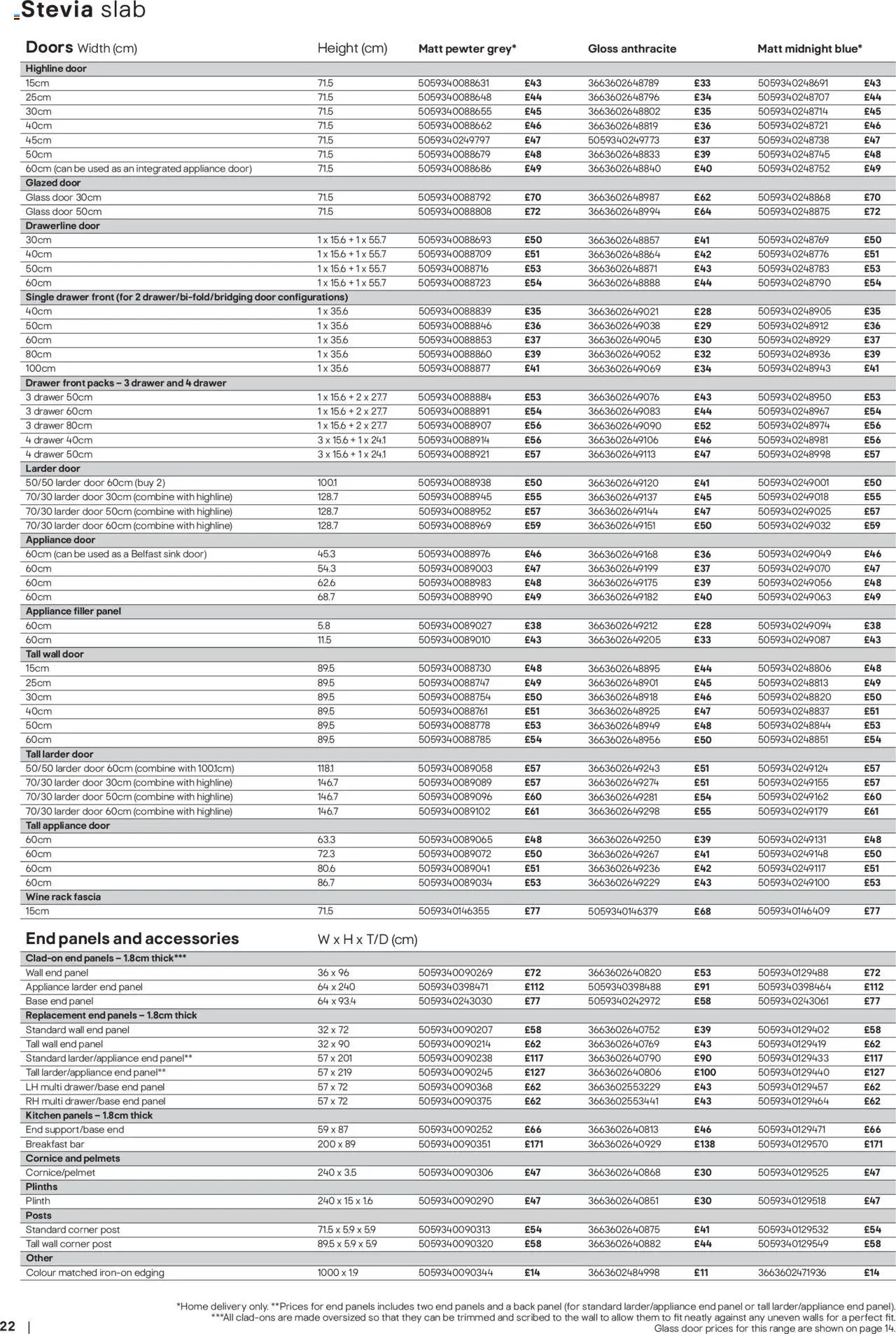 Stevia slab

| Doors Width (cm) | Height (cm) | Matt pewter grey* | | Gloss anthracite | | Matt midnight blue* | |
|---|---|---|---|---|---|---|---|
| Highline door | | | | | | | |
| 15cm | 71.5 | 5059340088631 | £43 | 3663602648789 | £33 | 5059340248691 | £43 |
| 25cm | 71.5 | 5059340088648 | £44 | 3663602648796 | £34 | 5059340248707 | £44 |
| 30cm | 71.5 | 5059340088655 | £45 | 3663602648802 | £35 | 5059340248714 | £45 |
| 40cm | 71.5 | 5059340088662 | £46 | 3663602648819 | £36 | 5059340248721 | £46 |
| 45cm | 71.5 | 5059340249797 | £47 | 5059340249773 | £37 | 5059340248738 | £47 |
| 50cm | 71.5 | 5059340088679 | £48 | 3663602648833 | £39 | 5059340248745 | £48 |
| 60cm (can be used as an integrated appliance door) | 71.5 | 5059340088686 | £49 | 3663602648840 | £40 | 5059340248752 | £49 |
| Glazed door | | | | | | | |
| Glass door 30cm | 71.5 | 5059340088792 | £70 | 3663602648987 | £62 | 5059340248868 | £70 |
| Glass door 50cm | 71.5 | 5059340088808 | £72 | 3663602648994 | £64 | 5059340248875 | £72 |
| Drawerline door | | | | | | | |
| 30cm | 1 x 15.6 + 1 x 55.7 | 5059340088693 | £50 | 3663602648857 | £41 | 5059340248769 | £50 |
| 40cm | 1 x 15.6 + 1 x 55.7 | 5059340088709 | £51 | 3663602648864 | £42 | 5059340248776 | £51 |
| 50cm | 1 x 15.6 + 1 x 55.7 | 5059340088716 | £53 | 3663602648871 | £43 | 5059340248783 | £53 |
| 60cm | 1 x 15.6 + 1 x 55.7 | 5059340088723 | £54 | 3663602648888 | £44 | 5059340248790 | £54 |
| Single drawer front (for 2 drawer/bi-fold/bridging door configurations) | | | | | | | |
| 40cm | 1 x 35.6 | 5059340088839 | £35 | 3663602649021 | £28 | 5059340248905 | £35 |
| 50cm | 1 x 35.6 | 5059340088846 | £36 | 3663602649038 | £29 | 5059340248912 | £36 |
| 60cm | 1 x 35.6 | 5059340088853 | £37 | 3663602649045 | £30 | 5059340248929 | £37 |
| 80cm | 1 x 35.6 | 5059340088860 | £39 | 3663602649052 | £32 | 5059340248936 | £39 |
| 100cm | 1 x 35.6 | 5059340088877 | £41 | 3663602649069 | £34 | 5059340248943 | £41 |
| Drawer front packs – 3 drawer and 4 drawer | | | | | | | |
| 3 drawer 50cm | 1 x 15.6 + 2 x 27.7 | 5059340088884 | £53 | 3663602649076 | £43 | 5059340248950 | £53 |
| 3 drawer 60cm | 1 x 15.6 + 2 x 27.7 | 5059340088891 | £54 | 3663602649083 | £44 | 5059340248967 | £54 |
| 3 drawer 80cm | 1 x 15.6 + 2 x 27.7 | 5059340088907 | £56 | 3663602649090 | £52 | 5059340248974 | £56 |
| 4 drawer 40cm | 3 x 15.6 + 1 x 24.1 | 5059340088914 | £56 | 3663602649106 | £46 | 5059340248981 | £56 |
| 4 drawer 50cm | 3 x 15.6 + 1 x 24.1 | 5059340088921 | £57 | 3663602649113 | £47 | 5059340248998 | £57 |
| Larder door | | | | | | | |
| 50/50 larder door 60cm (buy 2) | 100.1 | 5059340088938 | £50 | 3663602649120 | £41 | 5059340249001 | £50 |
| 70/30 larder door 30cm (combine with highline) | 128.7 | 5059340088945 | £55 | 3663602649137 | £45 | 5059340249018 | £55 |
| 70/30 larder door 50cm (combine with highline) | 128.7 | 5059340088952 | £57 | 3663602649144 | £47 | 5059340249025 | £57 |
| 70/30 larder door 60cm (combine with highline) | 128.7 | 5059340088969 | £59 | 3663602649151 | £50 | 5059340249032 | £59 |
| Appliance door | | | | | | | |
| 60cm (can be used as a Belfast sink door) | 45.3 | 5059340088976 | £46 | 3663602649168 | £36 | 5059340249049 | £46 |
| 60cm | 54.3 | 5059340089003 | £47 | 3663602649199 | £37 | 5059340249070 | £47 |
| 60cm | 62.6 | 5059340088983 | £48 | 3663602649175 | £39 | 5059340249056 | £48 |
| 60cm | 68.7 | 5059340088990 | £49 | 3663602649182 | £40 | 5059340249063 | £49 |
| Appliance filler panel | | | | | | | |
| 60cm | 5.8 | 5059340089027 | £38 | 3663602649212 | £28 | 5059340249094 | £38 |
| 60cm | 11.5 | 5059340089010 | £43 | 3663602649205 | £33 | 5059340249087 | £43 |
| Tall wall door | | | | | | | |
| 15cm | 89.5 | 5059340088730 | £48 | 3663602648895 | £44 | 5059340248806 | £48 |
| 25cm | 89.5 | 5059340088747 | £49 | 3663602648901 | £45 | 5059340248813 | £49 |
| 30cm | 89.5 | 5059340088754 | £50 | 3663602648918 | £46 | 5059340248820 | £50 |
| 40cm | 89.5 | 5059340088761 | £51 | 3663602648925 | £47 | 5059340248837 | £51 |
| 50cm | 89.5 | 5059340088778 | £53 | 3663602648949 | £48 | 5059340248844 | £53 |
| 60cm | 89.5 | 5059340088785 | £54 | 3663602648956 | £50 | 5059340248851 | £54 |
| Tall larder door | | | | | | | |
| 50/50 larder door 60cm (combine with 100.1cm) | 118.1 | 5059340089058 | £57 | 3663602649243 | £51 | 5059340249124 | £57 |
| 70/30 larder door 30cm (combine with highline) | 146.7 | 5059340089089 | £57 | 3663602649274 | £51 | 5059340249155 | £57 |
| 70/30 larder door 50cm (combine with highline) | 146.7 | 5059340089096 | £60 | 3663602649281 | £54 | 5059340249162 | £60 |
| 70/30 larder door 60cm (combine with highline) | 146.7 | 5059340089102 | £61 | 3663602649298 | £55 | 5059340249179 | £61 |
| Tall appliance door | | | | | | | |
| 60cm | 63.3 | 5059340089065 | £48 | 3663602649250 | £39 | 5059340249131 | £48 |
| 60cm | 72.3 | 5059340089072 | £50 | 3663602649267 | £41 | 5059340249148 | £50 |
| 60cm | 80.6 | 5059340089041 | £51 | 3663602649236 | £42 | 5059340249117 | £51 |
| 60cm | 86.7 | 5059340089034 | £53 | 3663602649229 | £43 | 5059340249100 | £53 |
| Wine rack fascia | | | | | | | |
| 15cm | 71.5 | 5059340146355 | £77 | 5059340146379 | £68 | 5059340146409 | £77 |

| End panels and accessories | W x H x T/D (cm) | | | | | | |
|---|---|---|---|---|---|---|---|
| Clad-on end panels – 1.8cm thick*** | | | | | | | |
| Wall end panel | 36 x 96 | 5059340090269 | £72 | 3663602640820 | £53 | 5059340129488 | £72 |
| Appliance larder end panel | 64 x 240 | 5059340398471 | £112 | 5059340398488 | £91 | 5059340398464 | £112 |
| Base end panel | 64 x 93.4 | 5059340243030 | £77 | 5059340242972 | £58 | 5059340243061 | £77 |
| Replacement end panels – 1.8cm thick | | | | | | | |
| Standard wall end panel | 32 x 72 | 5059340090207 | £58 | 3663602640752 | £39 | 5059340129402 | £58 |
| Tall wall end panel | 32 x 90 | 5059340090214 | £62 | 3663602640769 | £43 | 5059340129419 | £62 |
| Standard larder/appliance end panel** | 57 x 201 | 5059340090238 | £117 | 3663602640790 | £90 | 5059340129433 | £117 |
| Tall larder/appliance end panel** | 57 x 219 | 5059340090245 | £127 | 3663602640806 | £100 | 5059340129440 | £127 |
| LH multi drawer/base end panel | 57 x 72 | 5059340090368 | £62 | 3663602553229 | £43 | 5059340129457 | £62 |
| RH multi drawer/base end panel | 57 x 72 | 5059340090375 | £62 | 3663602553441 | £43 | 5059340129464 | £62 |
| Kitchen panels – 1.8cm thick | | | | | | | |
| End support/base end | 59 x 87 | 5059340090252 | £66 | 3663602640813 | £46 | 5059340129471 | £66 |
| Breakfast bar | 200 x 89 | 5059340090351 | £171 | 3663602640929 | £138 | 5059340129570 | £171 |
| Cornice and pelmets | | | | | | | |
| Cornice/pelmet | 240 x 3.5 | 5059340090306 | £47 | 3663602640868 | £30 | 5059340129525 | £47 |
| Plinths | | | | | | | |
| Plinth | 240 x 15 x 1.6 | 5059340090290 | £47 | 3663602640851 | £30 | 5059340129518 | £47 |
| Posts | | | | | | | |
| Standard corner post | 71.5 x 5.9 x 5.9 | 5059340090313 | £54 | 3663602640875 | £41 | 5059340129532 | £54 |
| Tall wall corner post | 89.5 x 5.9 x 5.9 | 5059340090320 | £58 | 3663602640882 | £44 | 5059340129549 | £58 |
| Other | | | | | | | |
| Colour matched iron-on edging | 1000 x 1.9 | 5059340090344 | £14 | 3663602484998 | £11 | 3663602471936 | £14 |

*Home delivery only. **Prices for end panels includes two end panels and a back panel (for standard larder/appliance end panel or tall larder/appliance end panel). ***All clad-ons are made oversized so that they can be trimmed and scribed to the wall to allow them to fit neatly against any uneven walls for a perfect fit. Glass door prices for this range are shown on page 14.

22 |